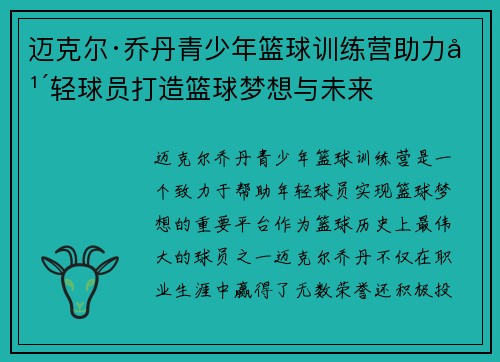 迈克尔·乔丹青少年篮球训练营助力å¹´轻球员打造篮球梦想与未来

迈克尔乔丹青少年篮球训练营是一个致力于帮助年轻球员实现篮球梦想的重要平台作为篮球历史上最伟大的球员之一迈克尔乔丹不仅在职业生涯中赢得了无数荣誉还积极投